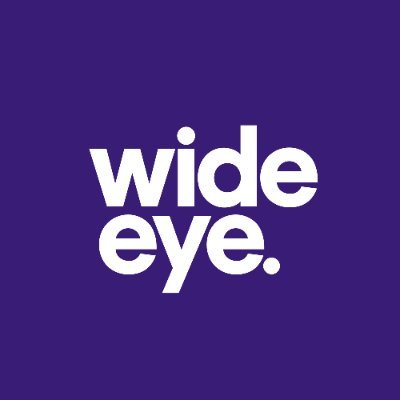 wide
eye.